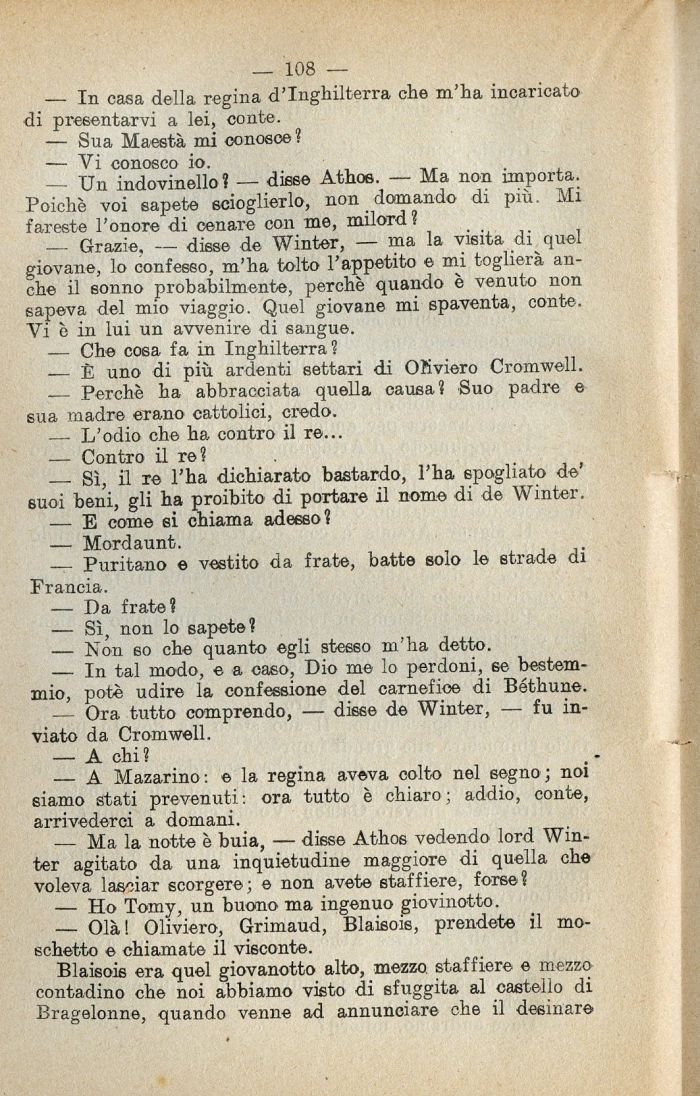 — 108 —

— In casa della regina d'Inghilterra che m'ha incaricato di presentarvi a lei, conte.

— Sua Maestà mi conosce?

— Vi conosco io.

— Un indovinello? — disse Athos. — Ma non importa. Poichè voi sapete scioglierlo, non domando di più. Mi fareste l'onore di cenare con me, milord?

— Grazie, — disse de Winter, — ma la visita di quel giovane, lo confesso, m'ha tolto l'appetito e mi toglierà anche il sonno probabilmente, perchè quando è venuto non sapeva del mio viaggio. Quel giovane mi spaventa, conte. Vi è in lui un avvenire di sangue.

— Che cosa fa in Inghilterra?

— È uno di più ardenti settari di Oliviero Cromwell.

— Perchè ha abbracciata quella causa? Suo padre e sua madre erano cattolici, credo.

— L'odio che ha contro il re...

— Contro il re?

— Sì, il re l'ha dichiarato bastardo, l'ha spogliato de' suoi beni, gli ha proibito di portare il nome di de Winter.

— E come si chiama adesso?

— Mordaunt.

— Puritano e vestito da frate, batte solo le strade di Francia.

— Da frate?

— Sì, non lo sapete?

— Non so che quanto egli stesso m'ha detto.

— In tal modo, e a caso, Dio me lo perdoni, se bestemmio, potè udire la confessione del carnefice di Béthune.

— Ora tutto comprendo, — disse de Winter, — fu inviato da Cromwell.

— A chi?

— A Mazarino: e la regina aveva colto nel segno; noi siamo stati prevenuti: ora tutto è chiaro; addio, conte, arrivederci a domani.

— Ma la notte è buia, — disse Athos vedendo lord Winter agitato da una inquietudine maggiore di quella che voleva lasciar scorgere; e non avete staffiere, forse?

— Ho Tomy, un buono ma ingenuo giovinotto.

— Olà! Oliviero, Grimaud, Blaisois, prendete il moschetto e chiamate il visconte.

Blaisois era quel giovanotto alto, mezzo staffiere e mezzo contadino che noi abbiamo visto di sfuggita al castello di Bragelonne, quando venne ad annunciare che il desinare